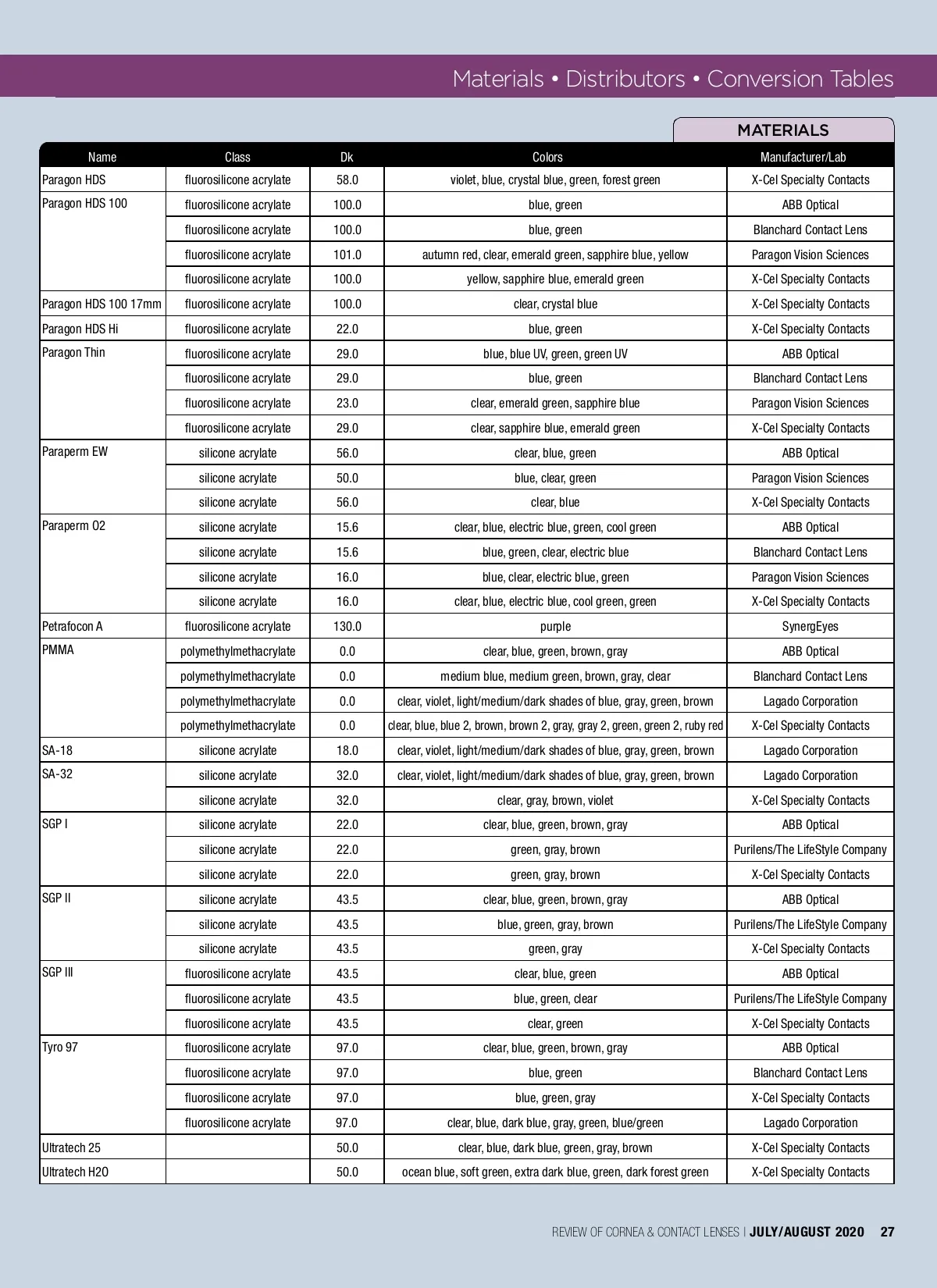 Materials • Distributors • Conversion Tables

MATERIALS

| Name | Class | Dk | Colors | Manufacturer/Lab |
|---|---|---|---|---|
| Paragon HDS | fluorosilicone acrylate | 58.0 | violet, blue, crystal blue, green, forest green | X-Cel Specialty Contacts |
| Paragon HDS 100 | fluorosilicone acrylate | 100.0 | blue, green | ABB Optical |
| | fluorosilicone acrylate | 100.0 | blue, green | Blanchard Contact Lens |
| | fluorosilicone acrylate | 101.0 | autumn red, clear, emerald green, sapphire blue, yellow | Paragon Vision Sciences |
| | fluorosilicone acrylate | 100.0 | yellow, sapphire blue, emerald green | X-Cel Specialty Contacts |
| Paragon HDS 100 17mm | fluorosilicone acrylate | 100.0 | clear, crystal blue | X-Cel Specialty Contacts |
| Paragon HDS Hi | fluorosilicone acrylate | 22.0 | blue, green | X-Cel Specialty Contacts |
| Paragon Thin | fluorosilicone acrylate | 29.0 | blue, blue UV, green, green UV | ABB Optical |
| | fluorosilicone acrylate | 29.0 | blue, green | Blanchard Contact Lens |
| | fluorosilicone acrylate | 23.0 | clear, emerald green, sapphire blue | Paragon Vision Sciences |
| | fluorosilicone acrylate | 29.0 | clear, sapphire blue, emerald green | X-Cel Specialty Contacts |
| Paraperm EW | silicone acrylate | 56.0 | clear, blue, green | ABB Optical |
| | silicone acrylate | 50.0 | blue, clear, green | Paragon Vision Sciences |
| | silicone acrylate | 56.0 | clear, blue | X-Cel Specialty Contacts |
| Paraperm O2 | silicone acrylate | 15.6 | clear, blue, electric blue, green, cool green | ABB Optical |
| | silicone acrylate | 15.6 | blue, green, clear, electric blue | Blanchard Contact Lens |
| | silicone acrylate | 16.0 | blue, clear, electric blue, green | Paragon Vision Sciences |
| | silicone acrylate | 16.0 | clear, blue, electric blue, cool green, green | X-Cel Specialty Contacts |
| Petrafocon A | fluorosilicone acrylate | 130.0 | purple | SynergEyes |
| PMMA | polymethylmethacrylate | 0.0 | clear, blue, green, brown, gray | ABB Optical |
| | polymethylmethacrylate | 0.0 | medium blue, medium green, brown, gray, clear | Blanchard Contact Lens |
| | polymethylmethacrylate | 0.0 | clear, violet, light/medium/dark shades of blue, gray, green, brown | Lagado Corporation |
| | polymethylmethacrylate | 0.0 | clear, blue, blue 2, brown, brown 2, gray, gray 2, green, green 2, ruby red | X-Cel Specialty Contacts |
| SA-18 | silicone acrylate | 18.0 | clear, violet, light/medium/dark shades of blue, gray, green, brown | Lagado Corporation |
| SA-32 | silicone acrylate | 32.0 | clear, violet, light/medium/dark shades of blue, gray, green, brown | Lagado Corporation |
| | silicone acrylate | 32.0 | clear, gray, brown, violet | X-Cel Specialty Contacts |
| SGP I | silicone acrylate | 22.0 | clear, blue, green, brown, gray | ABB Optical |
| | silicone acrylate | 22.0 | green, gray, brown | Purilens/The LifeStyle Company |
| | silicone acrylate | 22.0 | green, gray, brown | X-Cel Specialty Contacts |
| SGP II | silicone acrylate | 43.5 | clear, blue, green, brown, gray | ABB Optical |
| | silicone acrylate | 43.5 | blue, green, gray, brown | Purilens/The LifeStyle Company |
| | silicone acrylate | 43.5 | green, gray | X-Cel Specialty Contacts |
| SGP III | fluorosilicone acrylate | 43.5 | clear, blue, green | ABB Optical |
| | fluorosilicone acrylate | 43.5 | blue, green, clear | Purilens/The LifeStyle Company |
| | fluorosilicone acrylate | 43.5 | clear, green | X-Cel Specialty Contacts |
| Tyro 97 | fluorosilicone acrylate | 97.0 | clear, blue, green, brown, gray | ABB Optical |
| | fluorosilicone acrylate | 97.0 | blue, green | Blanchard Contact Lens |
| | fluorosilicone acrylate | 97.0 | blue, green, gray | X-Cel Specialty Contacts |
| | fluorosilicone acrylate | 97.0 | clear, blue, dark blue, gray, green, blue/green | Lagado Corporation |
| Ultratech 25 | | 50.0 | clear, blue, dark blue, green, gray, brown | X-Cel Specialty Contacts |
| Ultratech H2O | | 50.0 | ocean blue, soft green, extra dark blue, green, dark forest green | X-Cel Specialty Contacts |

REVIEW OF CORNEA & CONTACT LENSES | JULY/AUGUST 2020 27